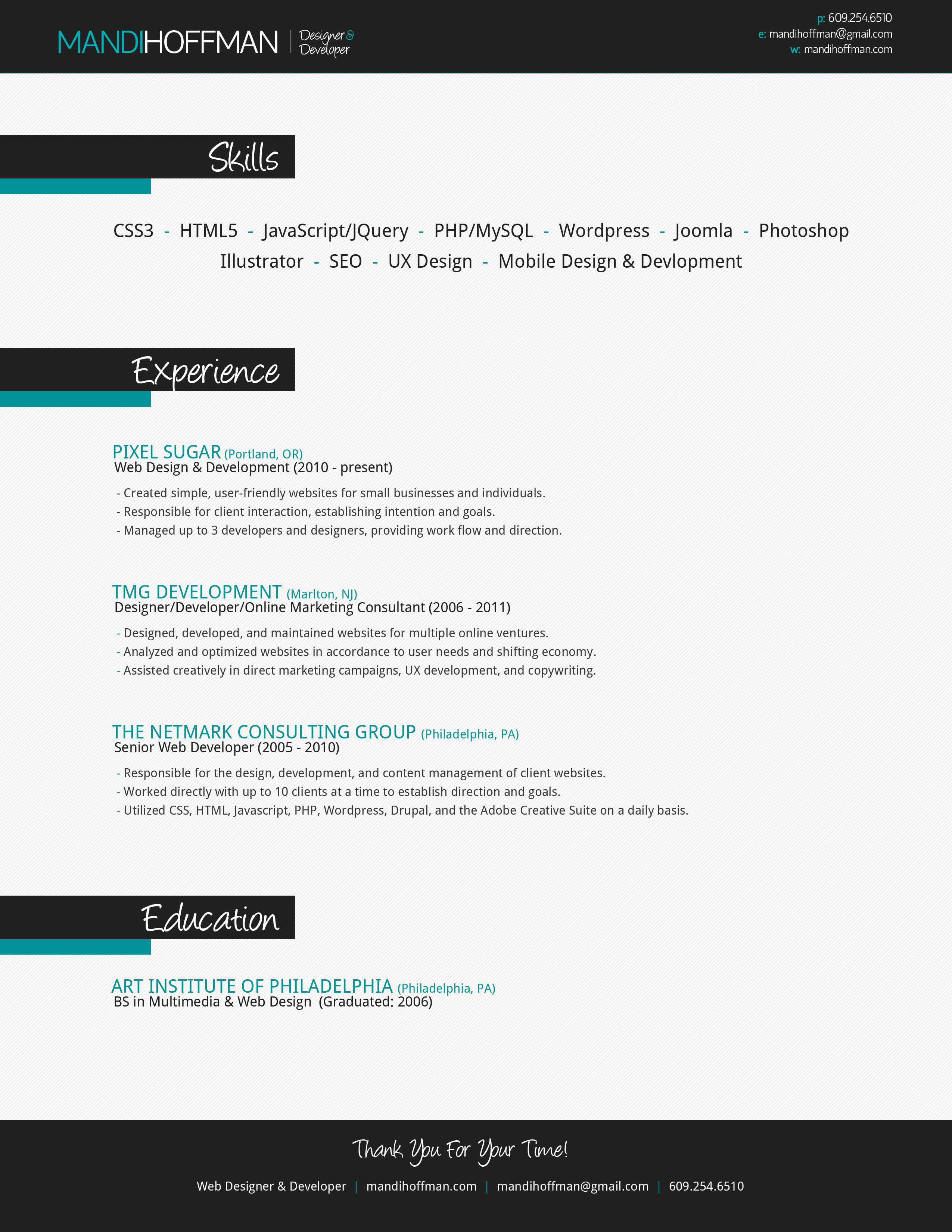 MANDIHOFFMAN | Designer & Developer

p: 609.254.6510
e: mandihoffman@gmail.com
w: mandihoffman.com

Skills

CSS3 - HTML5 - JavaScript/JQuery - PHP/MySQL - Wordpress - Joomla - Photoshop Illustrator - SEO - UX Design - Mobile Design & Devlopment

Experience

PIXEL SUGAR (Portland, OR)
Web Design & Development (2010 - present)

- Created simple, user-friendly websites for small businesses and individuals.
- Responsible for client interaction, establishing intention and goals.
- Managed up to 3 developers and designers, providing work flow and direction.

TMG DEVELOPMENT (Marlton, NJ)
Designer/Developer/Online Marketing Consultant (2006 - 2011)

- Designed, developed, and maintained websites for multiple online ventures.
- Analyzed and optimized websites in accordance to user needs and shifting economy.
- Assisted creatively in direct marketing campaigns, UX development, and copywriting.

THE NETMARK CONSULTING GROUP (Philadelphia, PA)
Senior Web Developer (2005 - 2010)

- Responsible for the design, development, and content management of client websites.
- Worked directly with up to 10 clients at a time to establish direction and goals.
- Utilized CSS, HTML, Javascript, PHP, Wordpress, Drupal, and the Adobe Creative Suite on a daily basis.

Education

ART INSTITUTE OF PHILADELPHIA (Philadelphia, PA)
BS in Multimedia & Web Design (Graduated: 2006)

Thank You For Your Time!

Web Designer & Developer | mandihoffman.com | mandihoffman@gmail.com | 609.254.6510